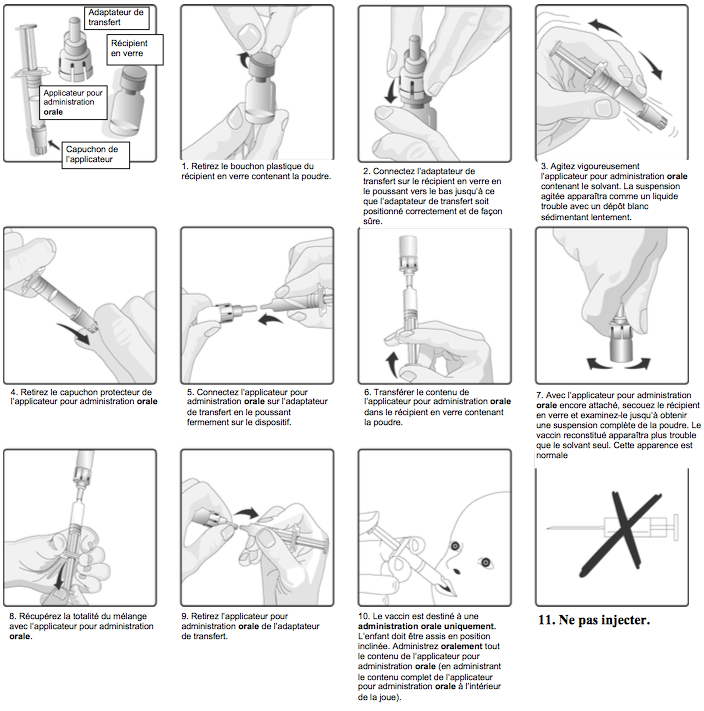 Adaptateur de transfert

Récipient en verre

Applicateur pour administration orale

Capuchon de l'applicateur

1. Retirez le bouchon plastique du récipient en verre contenant la poudre.

2. Connectez l'adaptateur de transfert sur le récipient en verre en le poussant vers le bas jusqu'à ce que l'adaptateur de transfert soit positionné correctement et de façon sûre.

3. Agitez vigoureusement l'applicateur pour administration orale contenant le solvant. La suspension agitée apparaîtra comme un liquide trouble avec un dépôt blanc sédimentant lentement.

4. Retirez le capuchon protecteur de l'applicateur pour administration orale

5. Connectez l'applicateur pour administration orale sur l'adaptateur de transfert en le poussant fermement sur le dispositif.

6. Transférer le contenu de l'applicateur pour administration orale dans le récipient en verre contenant la poudre.

7. Avec l'applicateur pour administration orale encore attaché, secouez le récipient en verre et examinez-le jusqu'à obtenir une suspension complète de la poudre. Le vaccin reconstitué apparaîtra plus trouble que le solvant seul. Cette apparence est normale

8. Récupérez la totalité du mélange avec l'applicateur pour administration orale.

9. Retirez l'applicateur pour administration orale de l'adaptateur de transfert.

10. Le vaccin est destiné à une administration orale uniquement. L'enfant doit être assis en position inclinée. Administrez oralement tout le contenu de l'applicateur pour administration orale (en administrant le contenu complet de l'applicateur pour administration orale à l'intérieur de la joue).

11. Ne pas injecter.